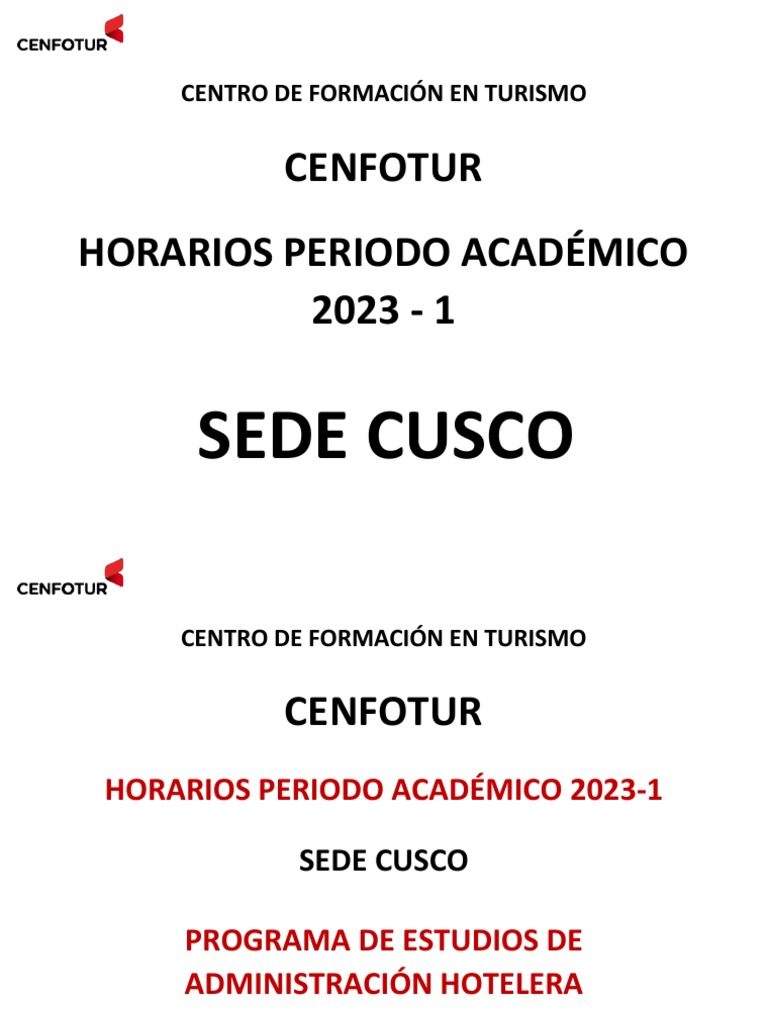 CENFOTUR

CENTRO DE FORMACIÓN EN TURISMO

CENFOTUR

HORARIOS PERIODO ACADÉMICO 2023 - 1

SEDE CUSCO

CENFOTUR

CENTRO DE FORMACIÓN EN TURISMO

CENFOTUR

HORARIOS PERIODO ACADÉMICO 2023-1

SEDE CUSCO

PROGRAMA DE ESTUDIOS DE ADMINISTRACIÓN HOTELERA